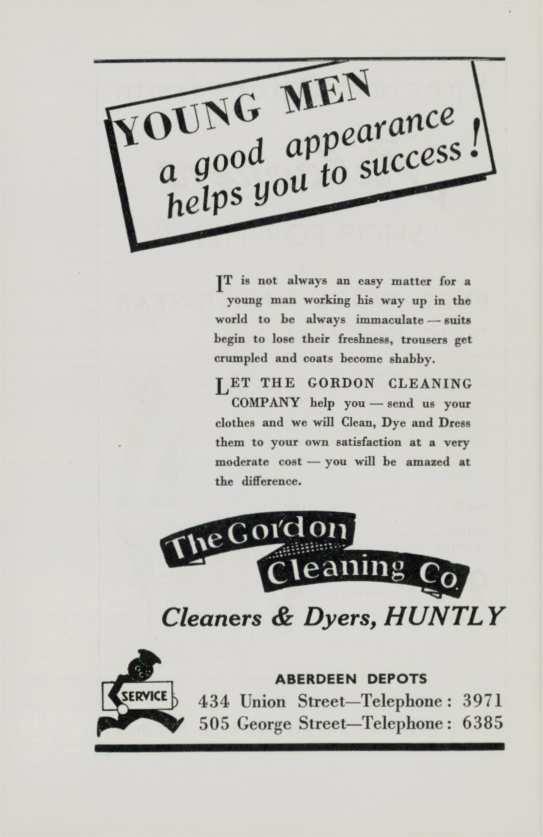 YOUNG MEN
a good appearance
helps you to success!

IT is not always an easy matter for a young man working his way up in the world to be always immaculate — suits begin to lose their freshness, trousers get crumpled and coats become shabby.

LET THE GORDON CLEANING COMPANY help you — send us your clothes and we will Clean, Dye and Dress them to your own satisfaction at a very moderate cost — you will be amazed at the difference.

The Gordon
Cleaning Co.

Cleaners & Dyers, HUNTLY

SERVICE

ABERDEEN DEPOTS
434 Union Street—Telephone: 3971
505 George Street—Telephone: 6385